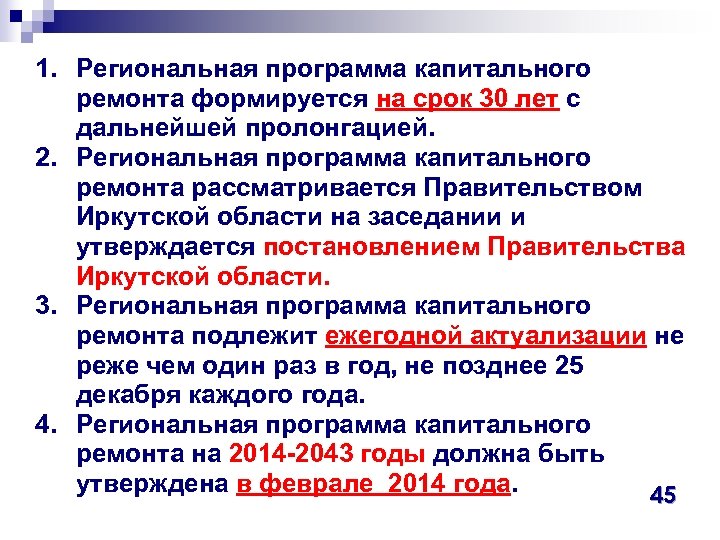 1. Региональная программа капитального ремонта формируется на срок 30 лет с дальнейшей пролонгацией.
2. Региональная программа капитального ремонта рассматривается Правительством Иркутской области на заседании и утверждается постановлением Правительства Иркутской области.
3. Региональная программа капитального ремонта подлежит ежегодной актуализации не реже чем один раз в год, не позднее 25 декабря каждого года.
4. Региональная программа капитального ремонта на 2014-2043 годы должна быть утверждена в феврале 2014 года.

45